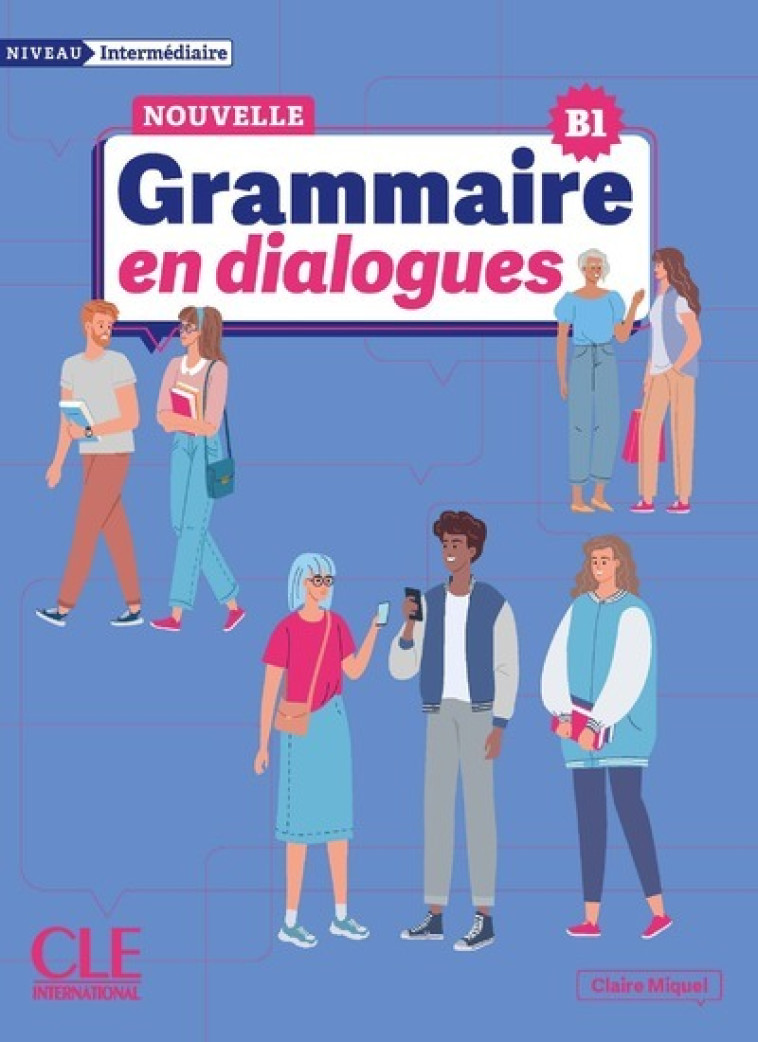 NIVEAU Intermédiaire

NOUVELLE

B1

Grammaire en dialogues

CLE INTERNATIONAL

Claire Miquel